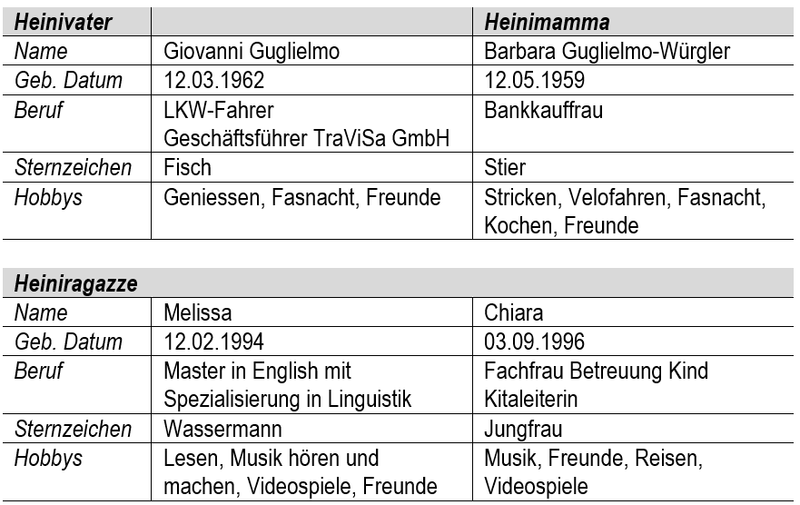 | Heinivater | | Heinimamma |
|---|---|---|
| Name | Giovanni Guglielmo | Barbara Guglielmo-Würgler |
| Geb. Datum | 12.03.1962 | 12.05.1959 |
| Beruf | LKW-Fahrer Geschäftsführer TraViSa GmbH | Bankkauffrau |
| Sternzeichen | Fisch | Stier |
| Hobbys | Geniessen, Fasnacht, Freunde | Stricken, Velofahren, Fasnacht, Kochen, Freunde |

| Heiniragazze | | |
|---|---|---|
| Name | Melissa | Chiara |
| Geb. Datum | 12.02.1994 | 03.09.1996 |
| Beruf | Master in English mit Spezialisierung in Linguistik | Fachfrau Betreuung Kind Kitaleiterin |
| Sternzeichen | Wassermann | Jungfrau |
| Hobbys | Lesen, Musik hören und machen, Videospiele, Freunde | Musik, Freunde, Reisen, Videospiele |